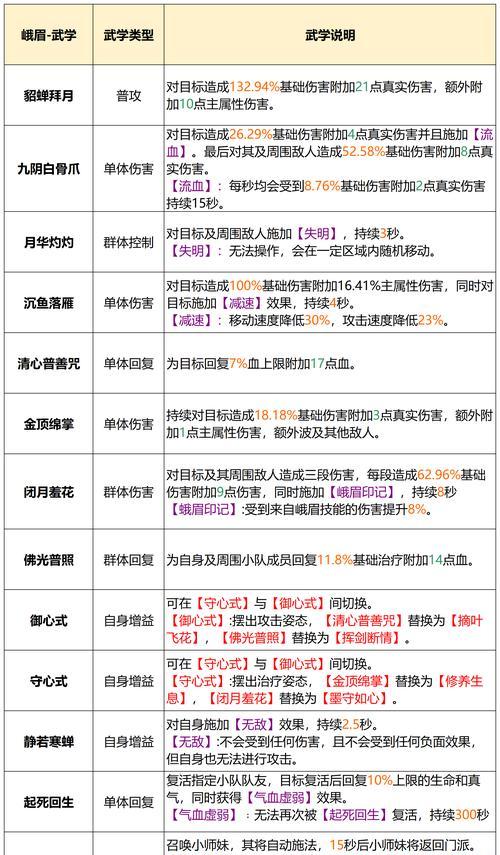 | 峨眉-武学 | 武学类型 | 武学说明 |
|---|---|---|
| 貂蝉拜月 | 普攻 | 对目标造成132.94%基础伤害附加21点真实伤害，额外附加10点主属性伤害。 |
| 九阴白骨爪 | 单体伤害 | 对目标造成26.29%基础伤害附加4点真实伤害并且施加【流血】。最后对其及周围敌人造成52.58%基础伤害附加8点真实伤害。【流血】：每秒均会受到8.76%基础伤害附加2点真实伤害持续15秒。 |
| 月华灼灼 | 群体控制 | 对目标及周围敌人施加【失明】，持续3秒。【失明】：无法操作，会在一定区域内随机移动。 |
| 沉鱼落雁 | 单体伤害 | 对目标造成100%基础伤害附加16.41%主属性伤害，同时对目标施加【减速】效果，持续4秒。【减速】：移动速度降低30%，攻击速度降低23%。 |
| 清心普善咒 | 单体回复 | 为目标回复7%血上限附加17点血。 |
| 金顶绵掌 | 单体伤害 | 持续对目标造成18.18%基础伤害附加3点真实伤害，额外附加1点主属性伤害，额外波及其他敌人。 |
| 闭月羞花 | 群体伤害 | 对目标及其周围敌人造成三段伤害，每段造成62.96%基础伤害附加9点伤害，同时施加【峨眉印记】，持续8秒【峨眉印记】:受到来自峨眉技能的伤害提升8%。 |
| 佛光普照 | 群体回复 | 为自身及周围小队成员回复11.8%基础治疗附加14点血。 |
| 御心式 | 自身增益 | 可在【守心式】与【御心式】间切换。【御心式】:摆出攻击姿态，【清心普善咒】替换为【摘叶飞花】，【佛光普照】替换为【挥剑断情】。 |
| 守心式 | 自身增益 | 可在【守心式】与【御心式】间切换。【守心式】:摆出治疗姿态，【金顶绵掌】替换为【修养生息】，【闭月羞花】替换为【墨守如心】。 |
| 静若寒蝉 | 自身增益 | 对自身施加【无敌】效果，持续2.5秒。【无敌】:不会受到任何伤害，且不会受到任何负面效果，但自身也无法进行攻击。 |
| 起死回生 | 单体回复 | 复活指定小队队友，目标复活后回复10%上限的生命和真气，同时获得【气血虚弱】效果。【气血虚弱】：无法再次被【起死回生】复活，持续300秒 |
| | | 召唤小师妹，其将自动施法，15秒后小师妹将返回门派。 |